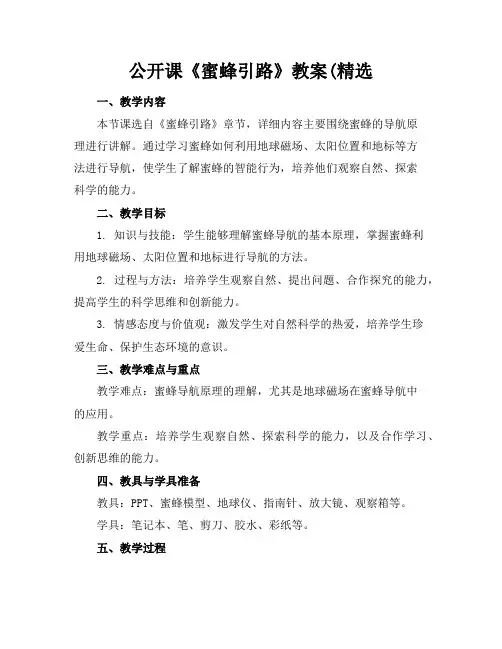 公开课《蜜蜂引路》教案(精选

一、教学内容

本节课选自《蜜蜂引路》章节，详细内容主要围绕蜜蜂的导航原理进行讲解。通过学习蜜蜂如何利用地球磁场、太阳位置和地标等方法进行导航，使学生了解蜜蜂的智能行为，培养他们观察自然、探索科学的能力。

二、教学目标

1. 知识与技能：学生能够理解蜜蜂导航的基本原理，掌握蜜蜂利用地球磁场、太阳位置和地标进行导航的方法。

2. 过程与方法：培养学生观察自然、提出问题、合作探究的能力，提高学生的科学思维和创新能力。

3. 情感态度与价值观：激发学生对自然科学的热爱，培养学生珍爱生命、保护生态环境的意识。

三、教学难点与重点

教学难点：蜜蜂导航原理的理解，尤其是地球磁场在蜜蜂导航中的应用。

教学重点：培养学生观察自然、探索科学的能力，以及合作学习、创新思维的能力。

四、教具与学具准备

教具：PPT、蜜蜂模型、地球仪、指南针、放大镜、观察箱等。

学具：笔记本、笔、剪刀、胶水、彩纸等。

五、教学过程